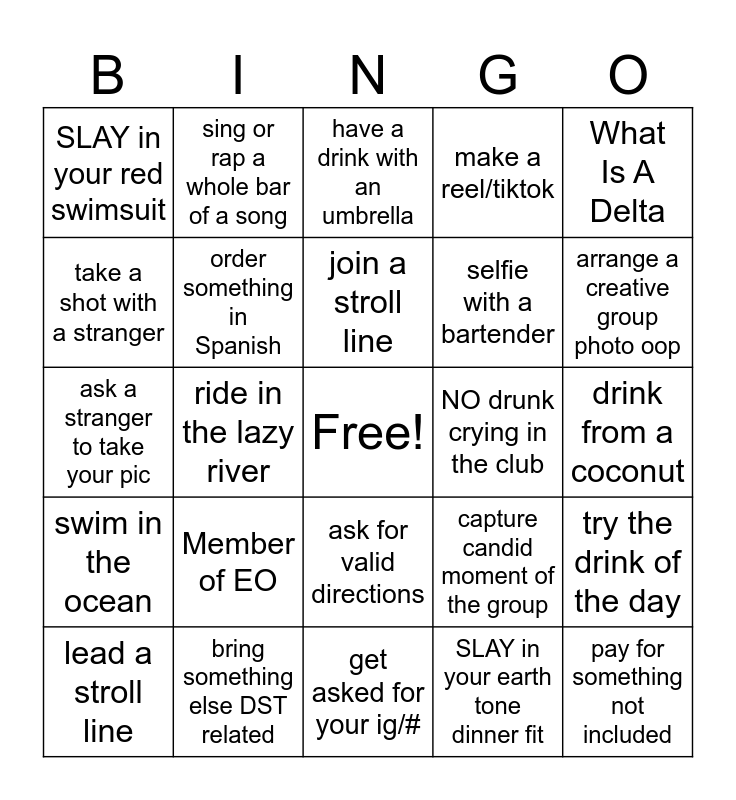 | B | I | N | G | O |
|---|---|---|---|---|
| SLAY in your red swimsuit | sing or rap a whole bar of a song | have a drink with an umbrella | make a reel/tiktok | What Is A Delta |
| take a shot with a stranger | order something in Spanish | join a stroll line | selfie with a bartender | arrange a creative group photo oop |
| ask a stranger to take your pic | ride in the lazy river | Free! | NO drunk crying in the club | drink from a coconut |
| swim in the ocean | Member of EO | ask for valid directions | capture candid moment of the group | try the drink of the day |
| lead a stroll line | bring something else DST related | get asked for your ig/# | SLAY in your earth tone dinner fit | pay for something not included |